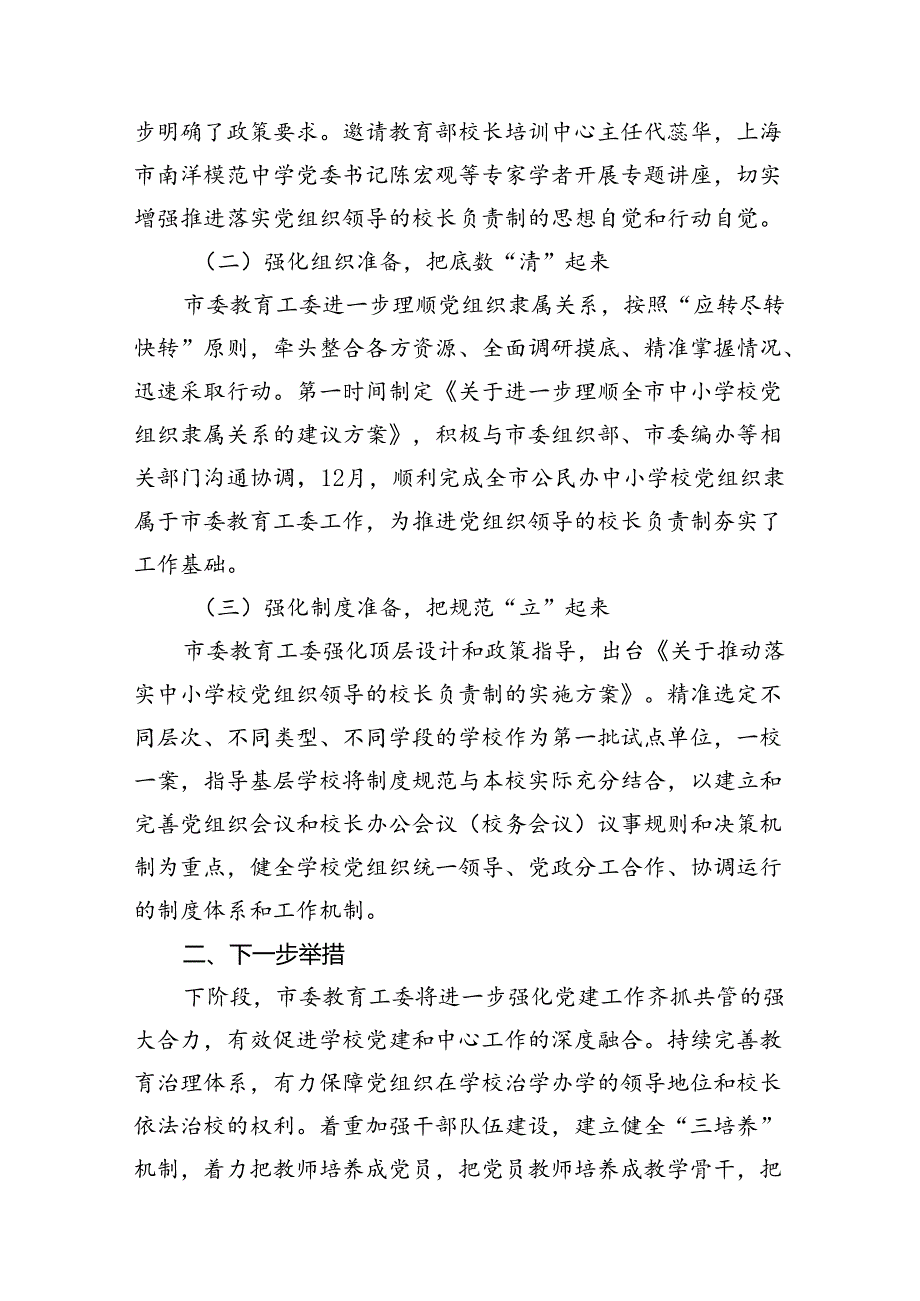 步明确了政策要求。邀请教育部校长培训中心主任代蕊华，上海市南洋模范中学党委书记陈宏观等专家学者开展专题讲座，切实增强推进落实党组织领导的校长负责制的思想自觉和行动自觉。

（二）强化组织准备，把底数“清”起来

市委教育工委进一步理顺党组织隶属关系，按照“应转尽转快转”原则，牵头整合各方资源、全面调研摸底、精准掌握情况、迅速采取行动。第一时间制定《关于进一步理顺全市中小学校党组织隶属关系的建议方案》，积极与市委组织部、市委编办等相关部门沟通协调，12月，顺利完成全市公民办中小学校党组织隶属于市委教育工委工作，为推进党组织领导的校长负责制夯实了工作基础。

（三）强化制度准备，把规范“立”起来

市委教育工委强化顶层设计和政策指导，出台《关于推动落实中小学校党组织领导的校长负责制的实施方案》。精准选定不同层次、不同类型、不同学段的学校作为第一批试点单位，一校一案，指导基层学校将制度规范与本校实际充分结合，以建立和完善党组织会议和校长办公会议（校务会议）议事规则和决策机制为重点，健全学校党组织统一领导、党政分工合作、协调运行的制度体系和工作机制。

二、下一步举措

下阶段，市委教育工委将进一步强化党建工作齐抓共管的强大合力，有效促进学校党建和中心工作的深度融合。持续完善教育治理体系，有力保障党组织在学校治学办学的领导地位和校长依法治校的权利。着重加强干部队伍建设，建立健全“三培养”机制，着力把教师培养成党员，把党员教师培养成教学骨干，把